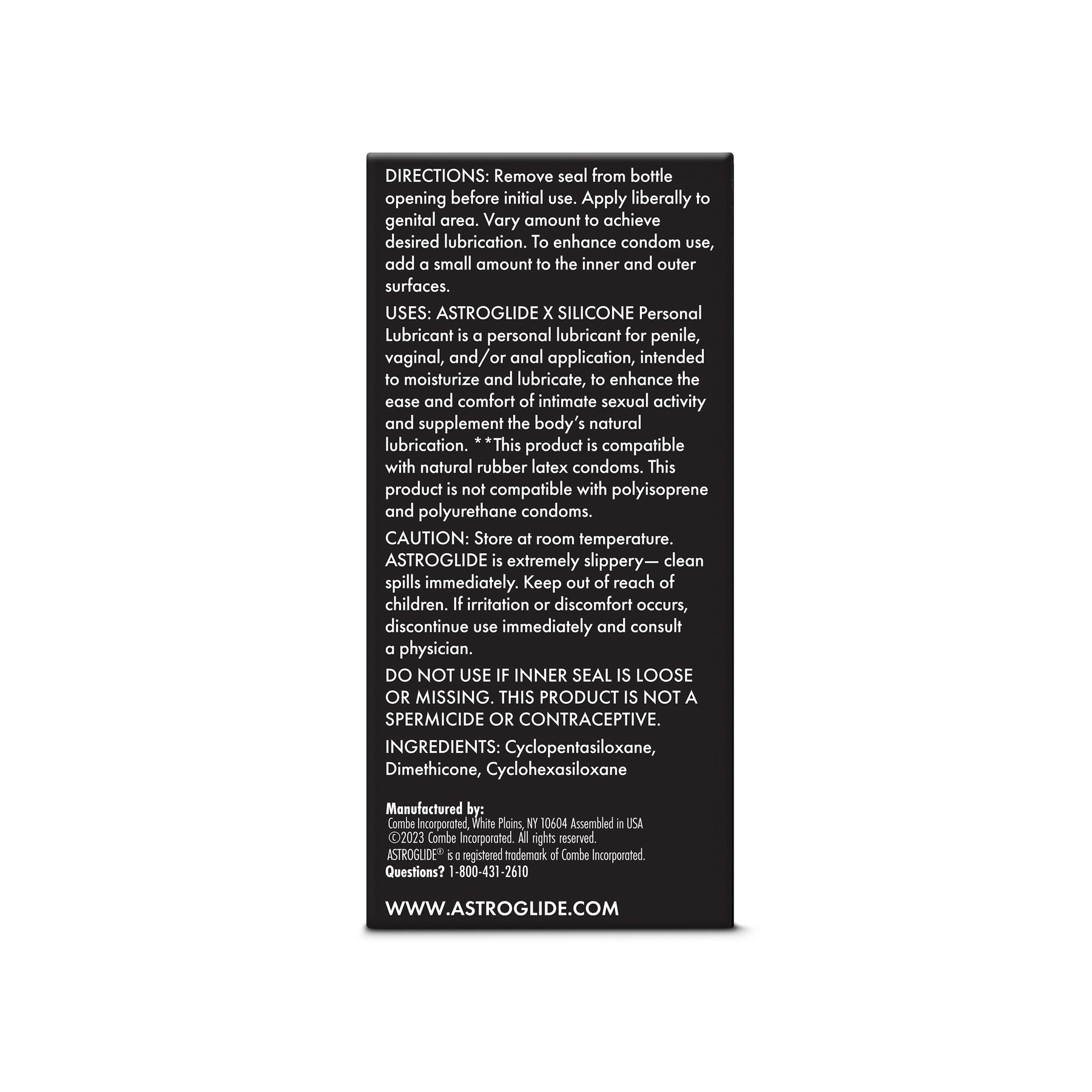 DIRECTIONS: Remove seal from bottle opening before initial use. Apply liberally to genital area. Vary amount to achieve desired lubrication. To enhance condom use, add a small amount to the inner and outer surfaces.

USES: ASTROGLIDE X SILICONE Personal Lubricant is a personal lubricant for penile, vaginal, and/or anal application, intended to moisturize and lubricate, to enhance the ease and comfort of intimate sexual activity and supplement the body's natural lubrication. **This product is compatible with natural rubber latex condoms. This product is not compatible with polyisoprene and polyurethane condoms.

CAUTION: Store at room temperature. ASTROGLIDE is extremely slippery— clean spills immediately. Keep out of reach of children. If irritation or discomfort occurs, discontinue use immediately and consult a physician.

DO NOT USE IF INNER SEAL IS LOOSE OR MISSING. THIS PRODUCT IS NOT A SPERMICIDE OR CONTRACEPTIVE.

INGREDIENTS: Cyclopentasiloxane, Dimethicone, Cyclohexasiloxane

Manufactured by:
Combe Incorporated, White Plains, NY 10604 Assembled in USA
©2023 Combe Incorporated. All rights reserved.
ASTROGLIDE® is a registered trademark of Combe Incorporated.
Questions? 1-800-431-2610

WWW.ASTROGLIDE.COM